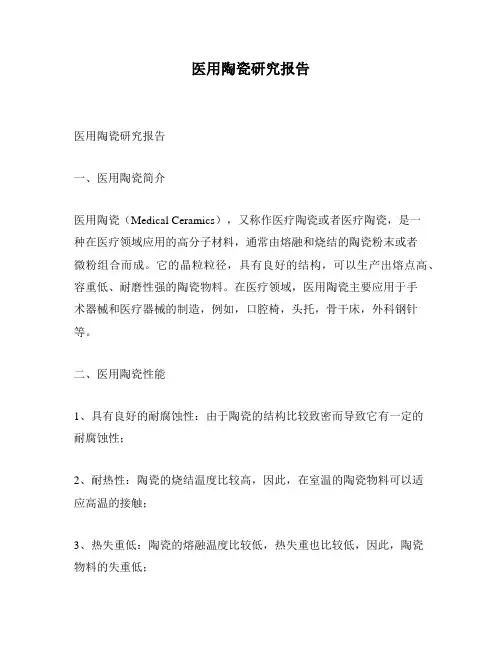 医用陶瓷研究报告

医用陶瓷研究报告

一、医用陶瓷简介

医用陶瓷（Medical Ceramics），又称作医疗陶瓷或者医疗陶瓷，是一种在医疗领域应用的高分子材料，通常由熔融和烧结的陶瓷粉末或者微粉组合而成。它的晶粒粒径，具有良好的结构，可以生产出熔点高、容重低、耐磨性强的陶瓷物料。在医疗领域，医用陶瓷主要应用于手术器械和医疗器械的制造，例如，口腔椅，头托，骨干床，外科钢针等。

二、医用陶瓷性能

1、具有良好的耐腐蚀性：由于陶瓷的结构比较致密而导致它有一定的耐腐蚀性；

2、耐热性：陶瓷的烧结温度比较高，因此，在室温的陶瓷物料可以适应高温的接触；

3、热失重低：陶瓷的熔融温度比较低，热失重也比较低，因此，陶瓷物料的失重低；